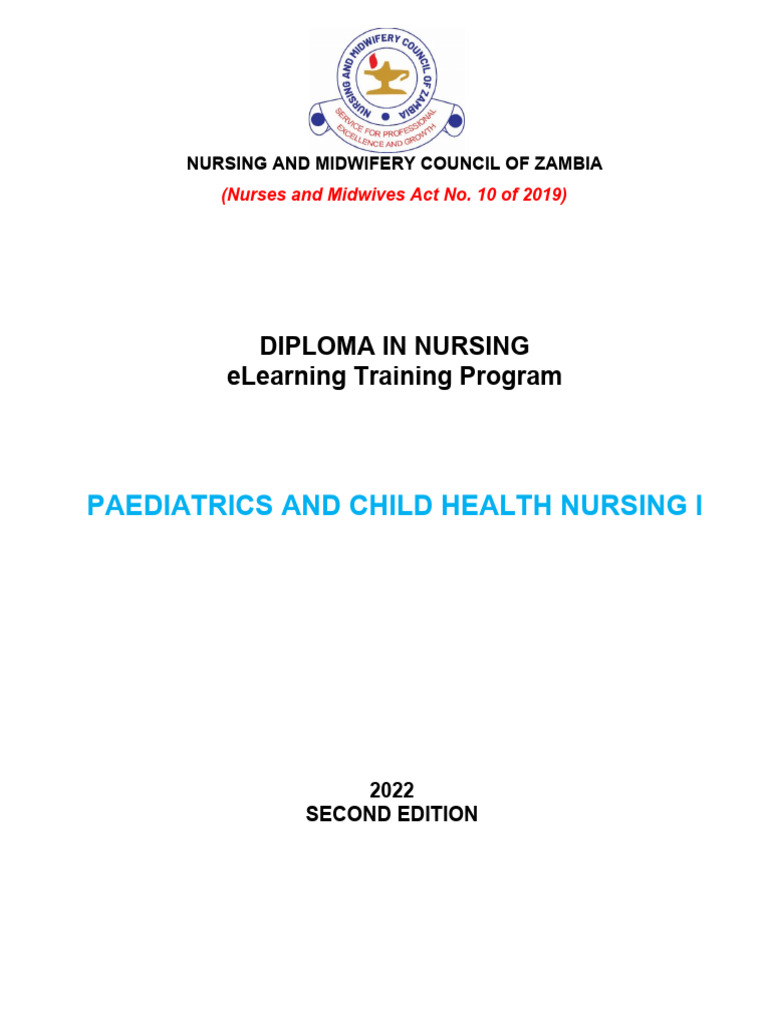 NURSING AND MIDWIFERY COUNCIL OF ZAMBIA
SERVICE FOR PROFESSIONAL EXCELLENCE AND GROWTH

NURSING AND MIDWIFERY COUNCIL OF ZAMBIA
(Nurses and Midwives Act No. 10 of 2019)

DIPLOMA IN NURSING
eLearning Training Program

PAEDIATRICS AND CHILD HEALTH NURSING I

2022
SECOND EDITION